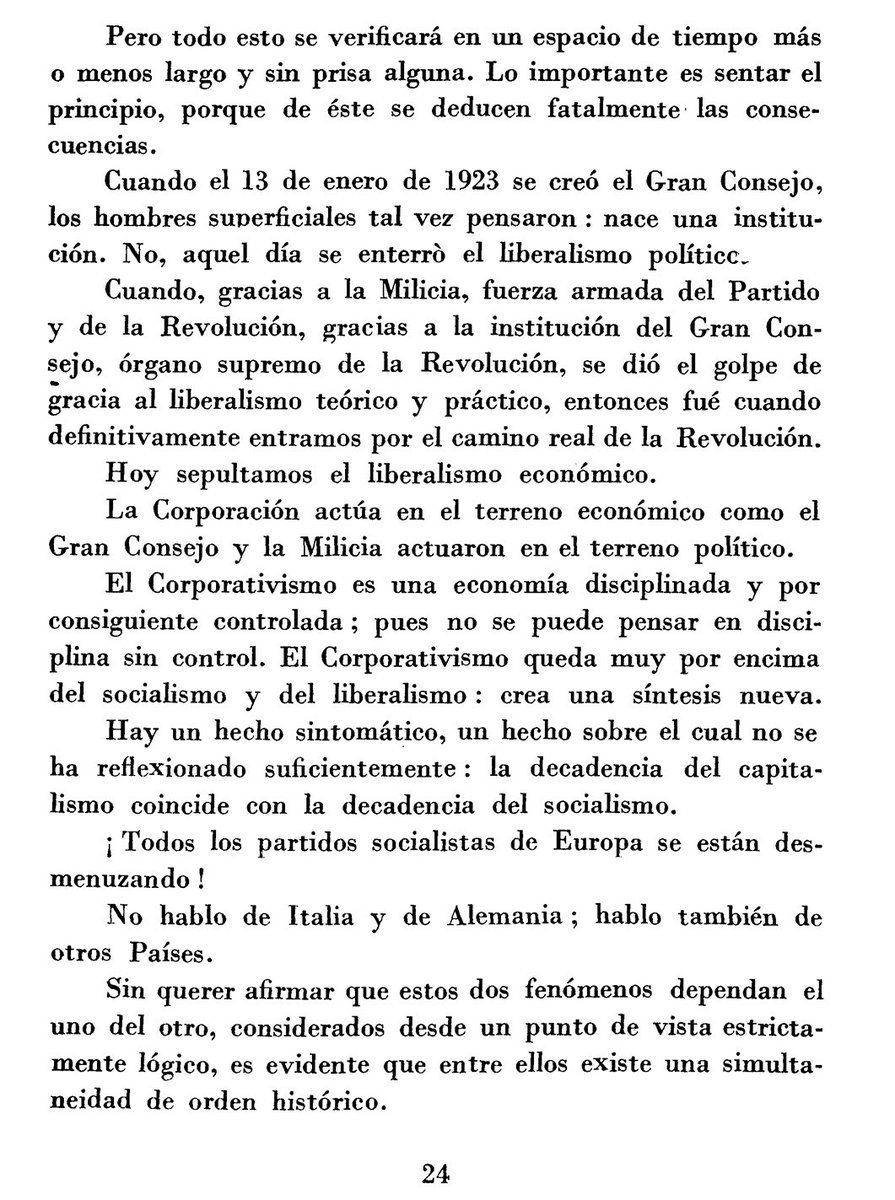 Pero todo esto se verificará en un espacio de tiempo más o menos largo y sin prisa alguna. Lo importante es sentar el principio, porque de éste se deducen fatalmente las consecuencias.

Cuando el 13 de enero de 1923 se creó el Gran Consejo, los hombres superficiales tal vez pensaron : nace una institución. No, aquel día se enterrò el liberalismo políticc.

Cuando, gracias a la Milicia, fuerza armada del Partido y de la Revolución, gracias a la institución del Gran Consejo, órgano supremo de la Revolución, se dió el golpe de gracia al liberalismo teórico y práctico, entonces fué cuando definitivamente entramos por el camino real de la Revolución.

Hoy sepultamos el liberalismo económico.

La Corporación actúa en el terreno económico como el Gran Consejo y la Milicia actuaron en el terreno político.

El Corporativismo es una economía disciplinada y por consiguiente controlada ; pues no se puede pensar en disciplina sin control. El Corporativismo queda muy por encima del socialismo y del liberalismo : crea una síntesis nueva.

Hay un hecho sintomático, un hecho sobre el cual no se ha reflexionado suficientemente : la decadencia del capitalismo coincide con la decadencia del socialismo.

¡ Todos los partidos socialistas de Europa se están desmenuzando !

No hablo de Italia y de Alemania ; hablo también de otros Países.

Sin querer afirmar que estos dos fenómenos dependan el uno del otro, considerados desde un punto de vista estrictamente lógico, es evidente que entre ellos existe una simultaneidad de orden histórico.

24